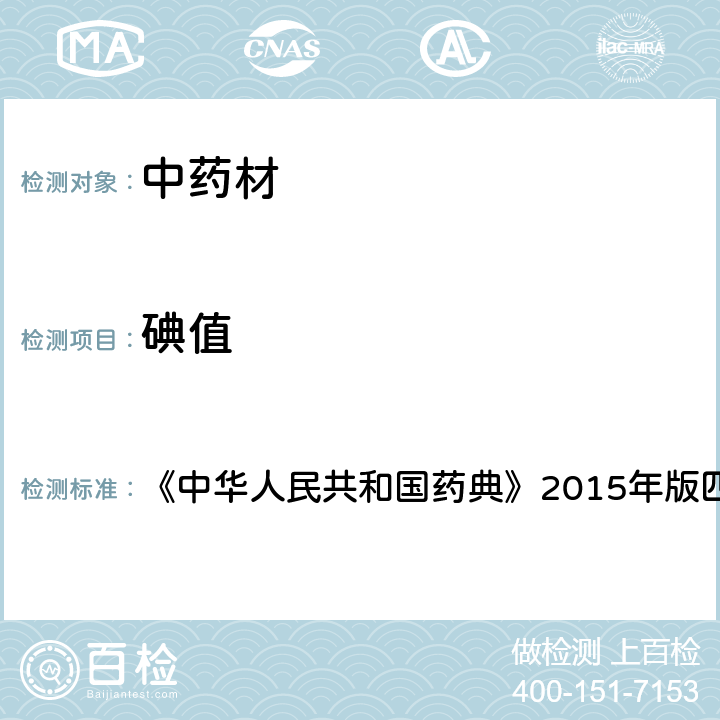 MA CNAS AL ilac-MRA

检测对象： 中药材

检测项目： 碘值

检测标准： 《中华人民共和国药典》2015年版四

百检
Baijiantest.com

做检测 上百检
400-151-7153